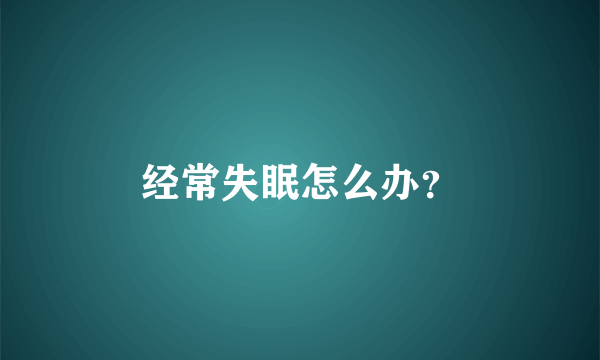 经常失眠怎么办?